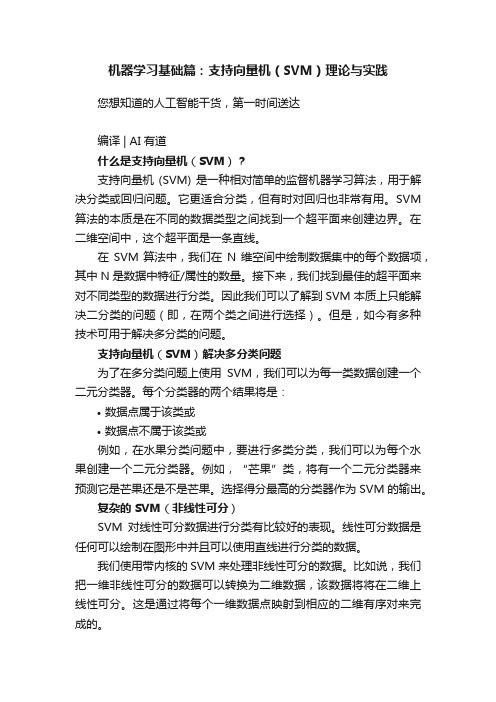 机器学习基础篇：支持向量机（SVM）理论与实践

您想知道的人工智能干货，第一时间送达

编译 | AI 有道

什么是支持向量机（SVM）？

支持向量机 (SVM) 是一种相对简单的监督机器学习算法，用于解决分类或回归问题。它更适合分类，但有时对回归也非常有用。SVM 算法的本质是在不同的数据类型之间找到一个超平面来创建边界。在二维空间中，这个超平面是一条直线。

在 SVM 算法中，我们在 N 维空间中绘制数据集中的每个数据项，其中 N 是数据中特征/属性的数量。接下来，我们找到最佳的超平面来对不同类型的数据进行分类。因此我们可以了解到 SVM 本质上只能解决二分类的问题（即，在两个类之间进行选择）。但是，如今有多种技术可用于解决多分类的问题。

支持向量机（SVM）解决多分类问题

为了在多分类问题上使用 SVM，我们可以为每一类数据创建一个二元分类器。每个分类器的两个结果将是：

• 数据点属于该类或

• 数据点不属于该类或

例如，在水果分类问题中，要进行多类分类，我们可以为每个水果创建一个二元分类器。例如，“芒果”类，将有一个二元分类器来预测它是芒果还是不是芒果。选择得分最高的分类器作为 SVM 的输出。

复杂的 SVM（非线性可分）

SVM 对线性可分数据进行分类有比较好的表现。线性可分数据是任何可以绘制在图形中并且可以使用直线进行分类的数据。

我们使用带内核的 SVM 来处理非线性可分的数据。比如说，我们把一维非线性可分的数据可以转换为二维数据，该数据将将在二维上线性可分。这是通过将每个一维数据点映射到相应的二维有序对来完成的。